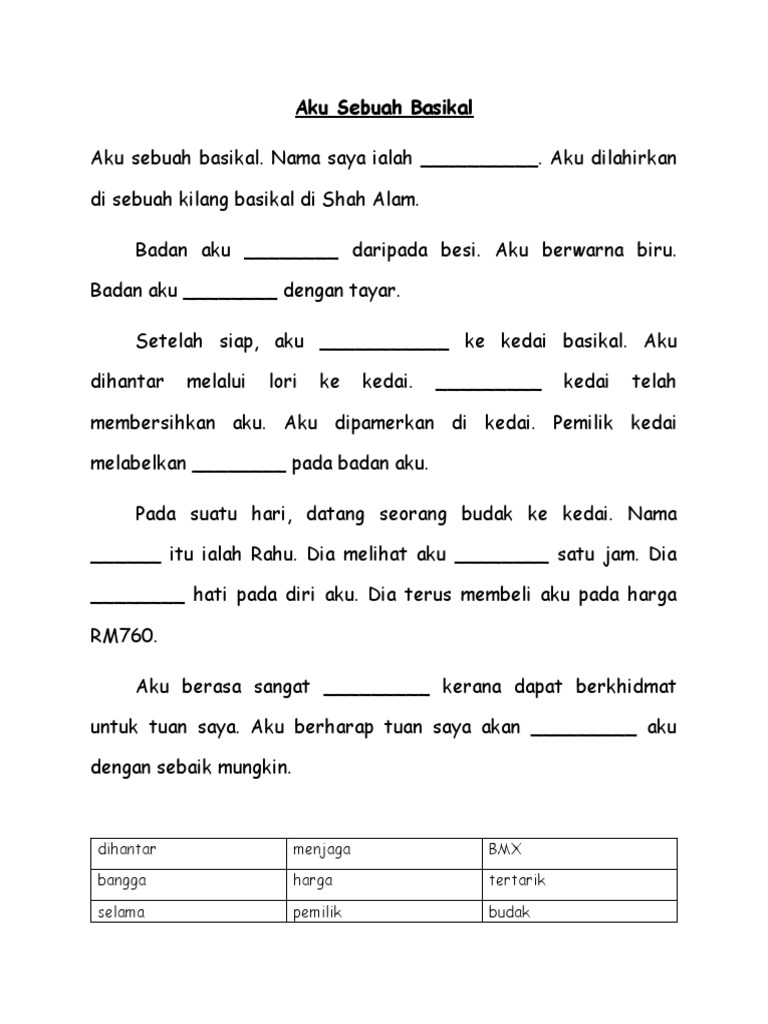 Aku Sebuah Basikal

Aku sebuah basikal. Nama saya ialah __________. Aku dilahirkan di sebuah kilang basikal di Shah Alam.

Badan aku ________ daripada besi. Aku berwarna biru. Badan aku ________ dengan tayar.

Setelah siap, aku ___________ ke kedai basikal. Aku dihantar melalui lori ke kedai. _________ kedai telah membersihkan aku. Aku dipamerkan di kedai. Pemilik kedai melabelkan ________ pada badan aku.

Pada suatu hari, datang seorang budak ke kedai. Nama ______ itu ialah Rahu. Dia melihat aku ________ satu jam. Dia ________ hati pada diri aku. Dia terus membeli aku pada harga RM760.

Aku berasa sangat _________ kerana dapat berkhidmat untuk tuan saya. Aku berharap tuan saya akan _________ aku dengan sebaik mungkin.

| dihantar | menjaga | BMX |
|---|---|---|
| bangga | harga | tertarik |
| selama | pemilik | budak |